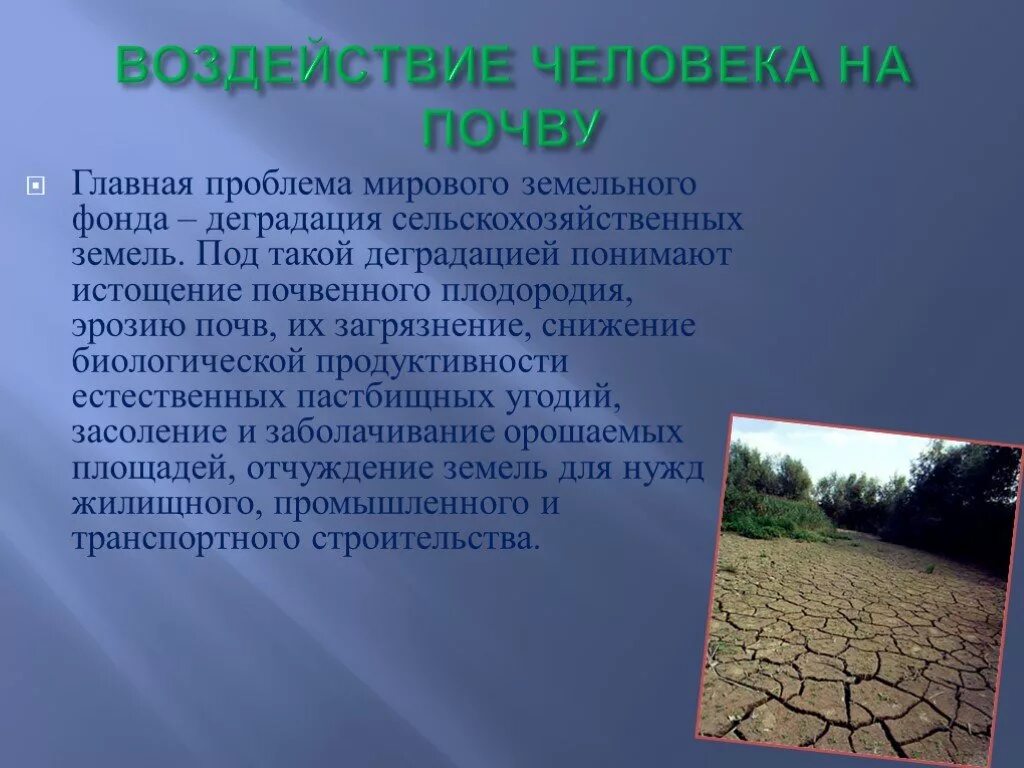 ВОЗДЕЙСТВИЕ ЧЕЛОВЕКА НА ПОЧВУ

Главная проблема мирового земельного фонда – деградация сельскохозяйственных земель. Под такой деградацией понимают истощение почвенного плодородия, эрозию почв, их загрязнение, снижение биологической продуктивности естественных пастбищных угодий, засоление и заболачивание орошаемых площадей, отчуждение земель для нужд жилищного, промышленного и транспортного строительства.